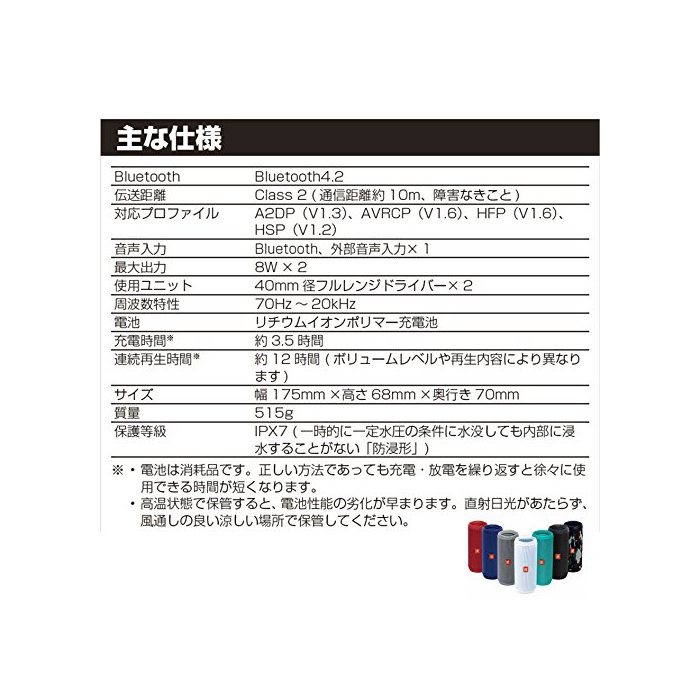 主な仕様

| Bluetooth | Bluetooth4.2 |
|---|---|
| 伝送距離 | Class 2（通信距離約10m、障害なきこと） |
| 対応プロファイル | A2DP（V1.3）、AVRCP（V1.6）、HFP（V1.6）、HSP（V1.2） |
| 音声入力 | Bluetooth、外部音声入力×1 |
| 最大出力 | 8W×2 |
| 使用ユニット | 40mm径フルレンジドライバー×2 |
| 周波数特性 | 70Hz～20kHz |
| 電池 | リチウムイオンポリマー充電池 |
| 充電時間※ | 約3.5時間 |
| 連続再生時間※ | 約12時間（ボリュームレベルや再生内容により異なります） |
| サイズ | 幅175mm×高さ68mm×奥行き70mm |
| 質量 | 515g |
| 保護等級 | IPX7（一時的に一定水圧の条件に水没しても内部に浸水することがない「防浸形」） |

※・電池は消耗品です。正しい方法であっても充電・放電を繰り返すと徐々に使用できる時間が短くなります。
・高温状態で保管すると、電池性能の劣化が早まります。直射日光があたらず、風通しの良い涼しい場所で保管してください。